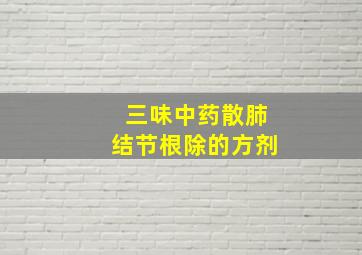 三味中药散肺
结节根除的方剂